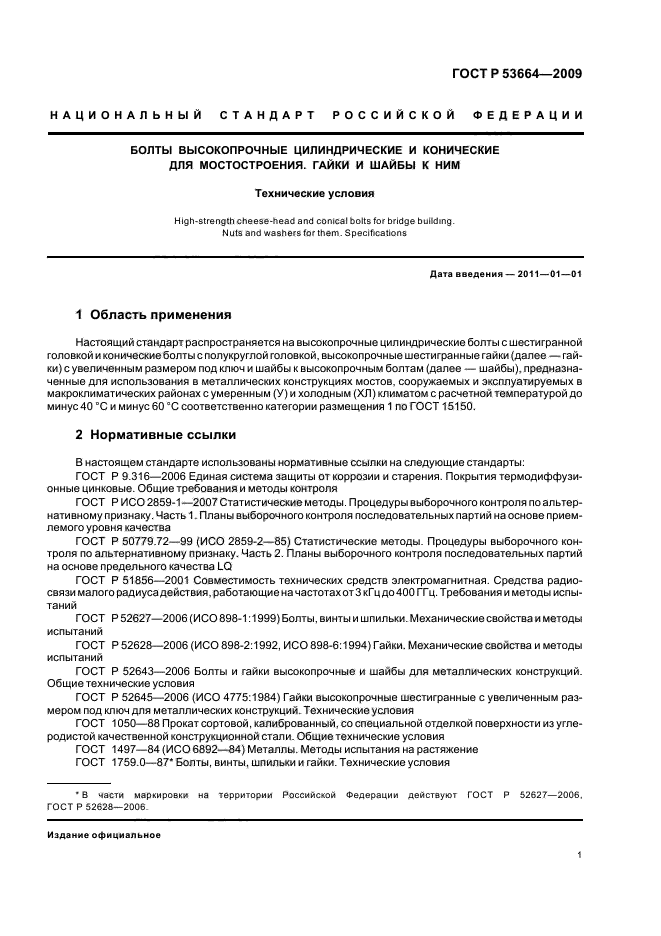 ГОСТ Р 53664—2009

НАЦИОНАЛЬНЫЙ СТАНДАРТ РОССИЙСКОЙ ФЕДЕРАЦИИ

БОЛТЫ ВЫСОКОПРОЧНЫЕ ЦИЛИНДРИЧЕСКИЕ И КОНИЧЕСКИЕ ДЛЯ МОСТОСТРОЕНИЯ. ГАЙКИ И ШАЙБЫ К НИМ

Технические условия

High-strength cheese-head and conical bolts for bridge building. Nuts and washers for them. Specifications

Дата введения — 2011—01—01

1 Область применения

Настоящий стандарт распространяется на высокопрочные цилиндрические болты с шестигранной головкой и конические болты с полукруглой головкой, высокопрочные шестигранные гайки (далее — гайки) с увеличенным размером под ключ и шайбы к высокопрочным болтам (далее — шайбы), предназначенные для использования в металлических конструкциях мостов, сооружаемых и эксплуатируемых в макроклиматических районах с умеренным (У) и холодным (ХЛ) климатом с расчетной температурой до минус 40 °С и минус 60 °С соответственно категории размещения 1 по ГОСТ 15150.

2 Нормативные ссылки

В настоящем стандарте использованы нормативные ссылки на следующие стандарты:
ГОСТ Р 9.316—2006 Единая система защиты от коррозии и старения. Покрытия термодиффузионные цинковые. Общие требования и методы контроля
ГОСТ Р ИСО 2859-1—2007 Статистические методы. Процедуры выборочного контроля по альтернативному признаку. Часть 1. Планы выборочного контроля последовательных партий на основе приемлемого уровня качества
ГОСТ Р 50779.72—99 (ИСО 2859-2—85) Статистические методы. Процедуры выборочного контроля по альтернативному признаку. Часть 2. Планы выборочного контроля последовательных партий на основе предельного качества LQ
ГОСТ Р 51856—2001 Совместимость технических средств электромагнитная. Средства радиосвязи малого радиуса действия, работающие на частотах от 3 кГц до 400 ГГц. Требования и методы испытаний
ГОСТ Р 52627—2006 (ИСО 898-1:1999) Болты, винты и шпильки. Механические свойства и методы испытаний
ГОСТ Р 52628—2006 (ИСО 898-2:1992, ИСО 898-6:1994) Гайки. Механические свойства и методы испытаний
ГОСТ Р 52643—2006 Болты и гайки высокопрочные и шайбы для металлических конструкций. Общие технические условия
ГОСТ Р 52645—2006 (ИСО 4775:1984) Гайки высокопрочные шестигранные с увеличенным размером под ключ для металлических конструкций. Технические условия
ГОСТ 1050—88 Прокат сортовой, калиброванный, со специальной отделкой поверхности из углеродистой качественной конструкционной стали. Общие технические условия
ГОСТ 1497—84 (ИСО 6892—84) Металлы. Методы испытания на растяжение
ГОСТ 1759.0—87* Болты, винты, шпильки и гайки. Технические условия

* В части маркировки на территории Российской Федерации действуют ГОСТ Р 52627—2006, ГОСТ Р 52628—2006.

Издание официальное

1